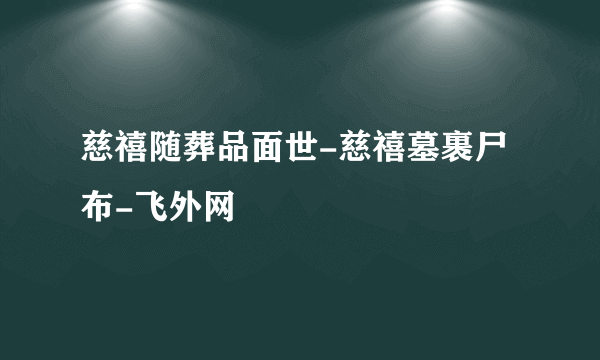 慈禧随葬品面世-慈禧墓裹尸布-飞外网